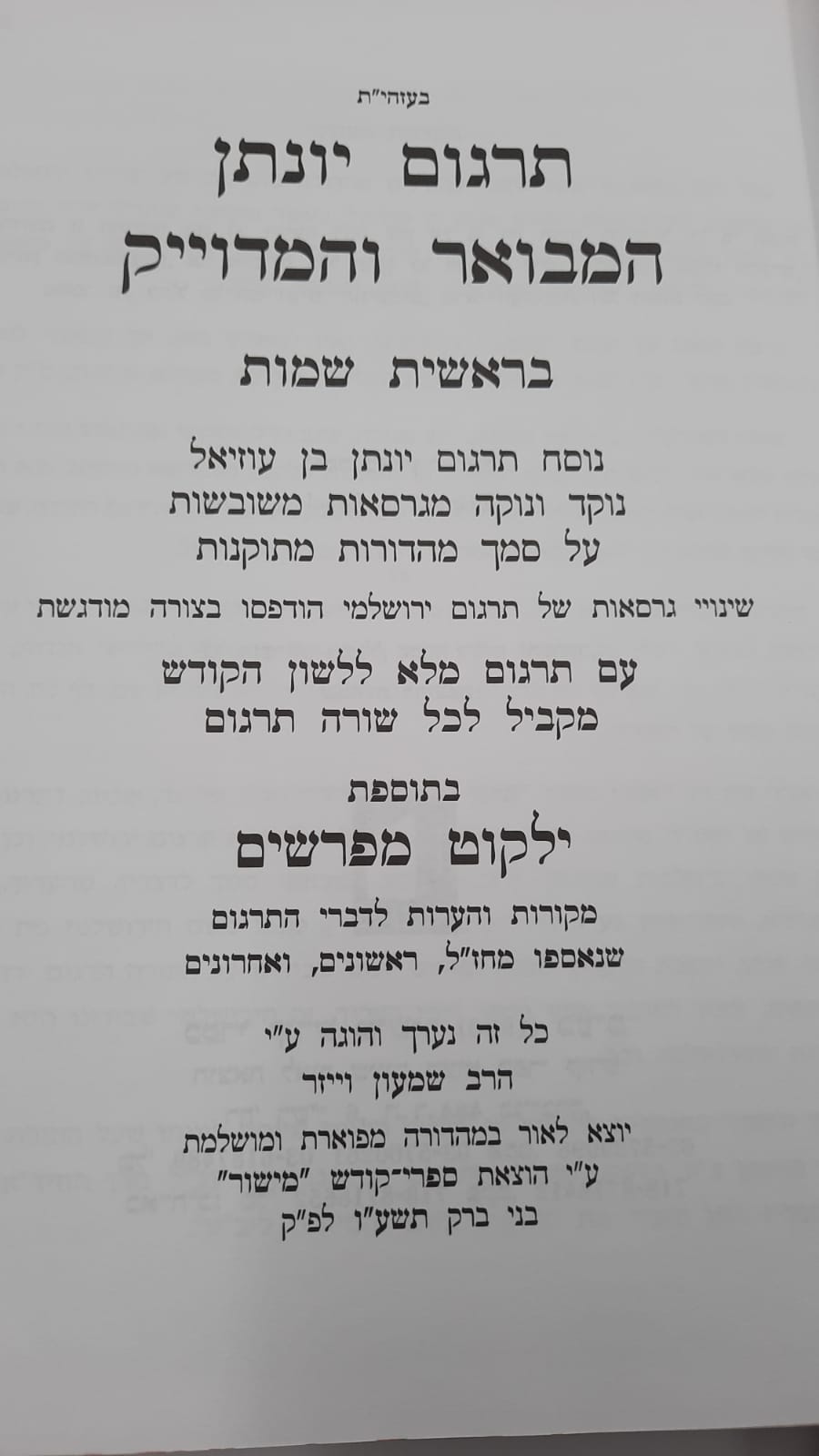 בעזהי"ת

תרגום יונתן
המבואר והמדוייק

בראשית שמות

נוסח תרגום יונתן בן עוזיאל
נוקד ונוקה מגרסאות משובשות
על סמך מהדורות מתוקנות

שינויי גרסאות של תרגום ירושלמי הודפסו בצורה מודגשת

עם תרגום מלא ללשון הקודש
מקביל לכל שורה תרגום

בתוספת
ילקוט מפרשים

מקורות והערות לדברי התרגום
שנאספו מחז"ל, ראשונים, ואחרונים

כל זה נערך והוגה ע"י
הרב שמעון וייזר

יוצא לאור במהדורה מפוארת ומושלמת
ע"י הוצאת ספרי-קודש "מישור"
בני ברק תשע"ו לפ"ק